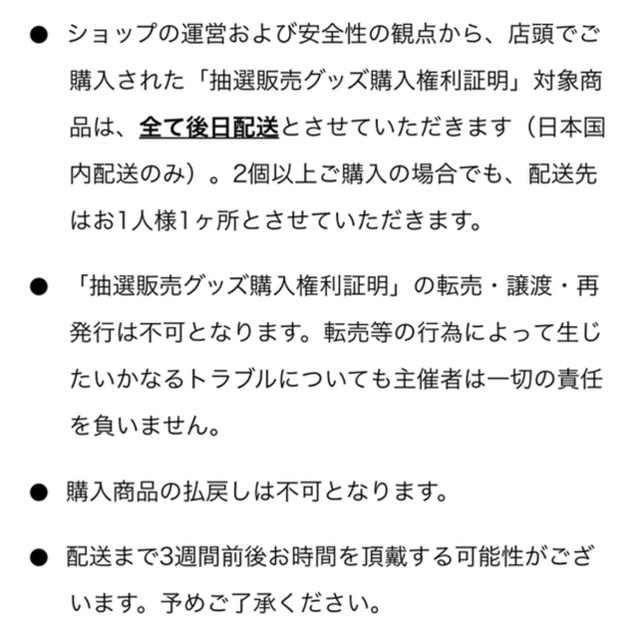 ● ショップの運営および安全性の観点から、店頭でご購入された「抽選販売グッズ購入権利証明」対象商品は、全て後日配送とさせていただきます（日本国内配送のみ）。2個以上ご購入の場合でも、配送先はお1人様1ヶ所とさせていただきます。

● 「抽選販売グッズ購入権利証明」の転売・譲渡・再発行は不可となります。転売等の行為によって生じたいかなるトラブルについても主催者は一切の責任を負いません。

● 購入商品の払戻しは不可となります。

● 配送まで3週間前後お時間を頂戴する可能性がございます。予めご了承ください。